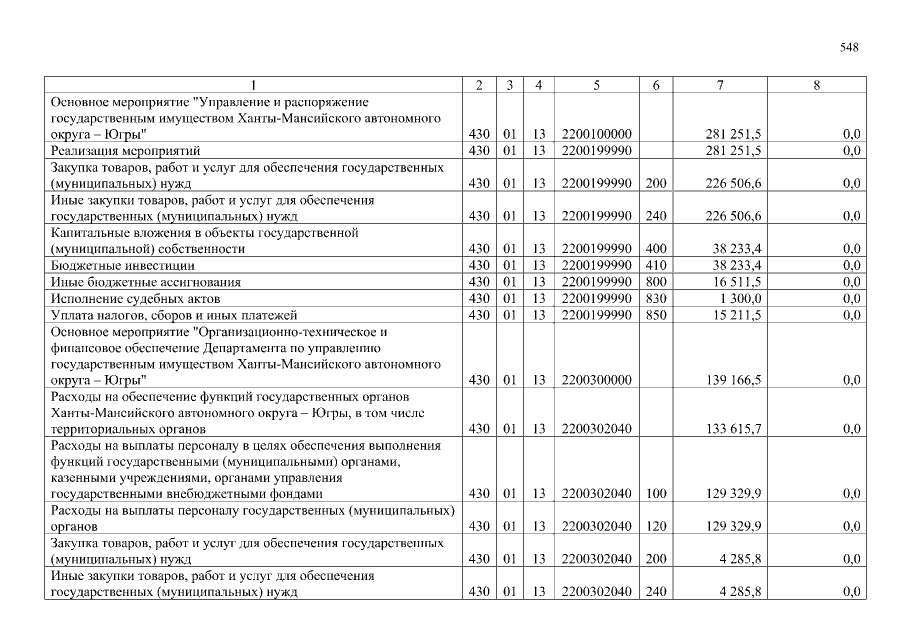 548

| 1 | 2 | 3 | 4 | 5 | 6 | 7 | 8 |
|---|---|---|---|---|---|---|---|
| Основное мероприятие "Управление и распоряжение государственным имуществом Ханты-Мансийского автономного округа – Югры" | 430 | 01 | 13 | 2200100000 | | 281 251,5 | 0,0 |
| Реализация мероприятий | 430 | 01 | 13 | 2200199990 | | 281 251,5 | 0,0 |
| Закупка товаров, работ и услуг для обеспечения государственных (муниципальных) нужд | 430 | 01 | 13 | 2200199990 | 200 | 226 506,6 | 0,0 |
| Иные закупки товаров, работ и услуг для обеспечения государственных (муниципальных) нужд | 430 | 01 | 13 | 2200199990 | 240 | 226 506,6 | 0,0 |
| Капитальные вложения в объекты государственной (муниципальной) собственности | 430 | 01 | 13 | 2200199990 | 400 | 38 233,4 | 0,0 |
| Бюджетные инвестиции | 430 | 01 | 13 | 2200199990 | 410 | 38 233,4 | 0,0 |
| Иные бюджетные ассигнования | 430 | 01 | 13 | 2200199990 | 800 | 16 511,5 | 0,0 |
| Исполнение судебных актов | 430 | 01 | 13 | 2200199990 | 830 | 1 300,0 | 0,0 |
| Уплата налогов, сборов и иных платежей | 430 | 01 | 13 | 2200199990 | 850 | 15 211,5 | 0,0 |
| Основное мероприятие "Организационно-техническое и финансовое обеспечение Департамента по управлению государственным имуществом Ханты-Мансийского автономного округа – Югры" | 430 | 01 | 13 | 2200300000 | | 139 166,5 | 0,0 |
| Расходы на обеспечение функций государственных органов Ханты-Мансийского автономного округа – Югры, в том числе территориальных органов | 430 | 01 | 13 | 2200302040 | | 133 615,7 | 0,0 |
| Расходы на выплаты персоналу в целях обеспечения выполнения функций государственными (муниципальными) органами, казенными учреждениями, органами управления государственными внебюджетными фондами | 430 | 01 | 13 | 2200302040 | 100 | 129 329,9 | 0,0 |
| Расходы на выплаты персоналу государственных (муниципальных) органов | 430 | 01 | 13 | 2200302040 | 120 | 129 329,9 | 0,0 |
| Закупка товаров, работ и услуг для обеспечения государственных (муниципальных) нужд | 430 | 01 | 13 | 2200302040 | 200 | 4 285,8 | 0,0 |
| Иные закупки товаров, работ и услуг для обеспечения государственных (муниципальных) нужд | 430 | 01 | 13 | 2200302040 | 240 | 4 285,8 | 0,0 |